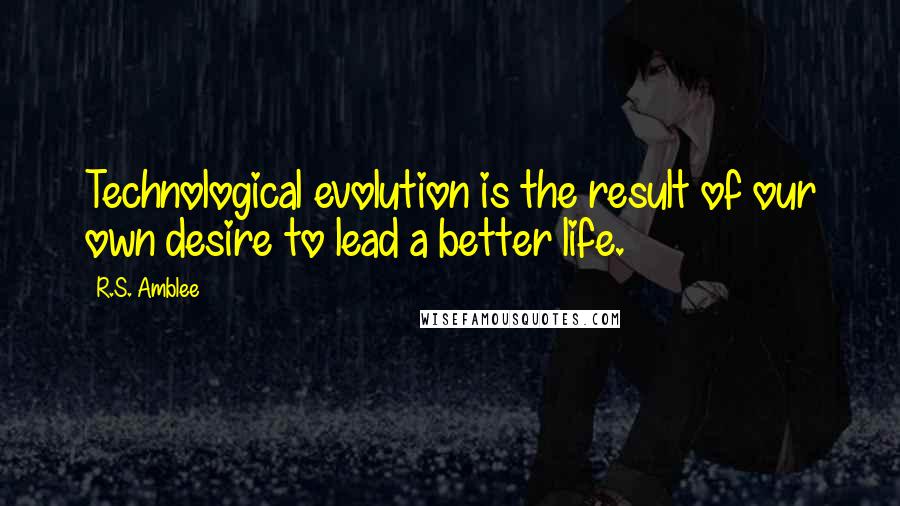 Technological evolution is the result of our own desire to lead a better life.

R.S. Amblee

WISEFAMOUSQUOTES.COM